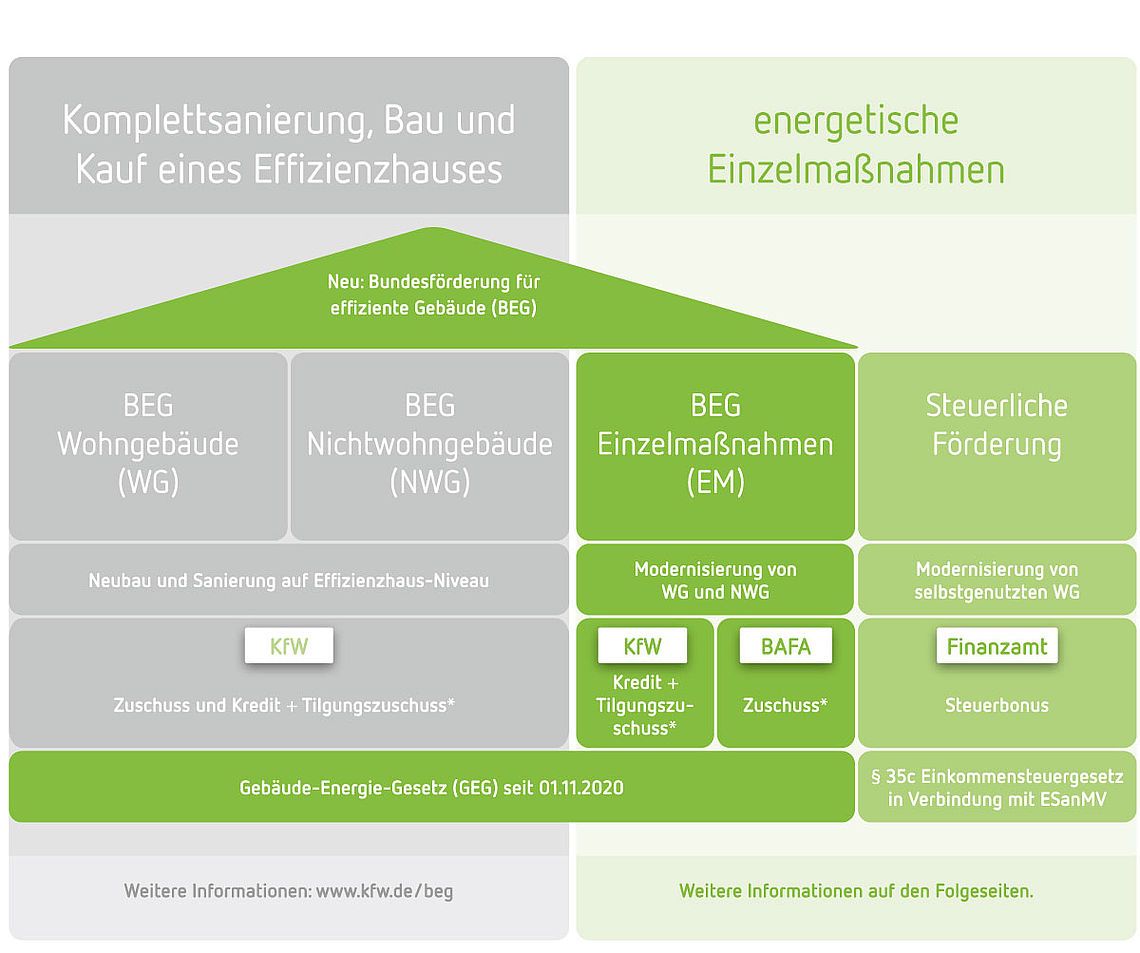 Komplettsanierung, Bau und Kauf eines Effizienzhauses

energetische Einzelmaßnahmen

Neu: Bundesförderung für effiziente Gebäude (BEG)

BEG Wohngebäude (WG)

BEG Nichtwohngebäude (NWG)

BEG Einzelmaßnahmen (EM)

Steuerliche Förderung

Neubau und Sanierung auf Effizienzhaus-Niveau

Modernisierung von WG und NWG

Modernisierung von selbstgenutzten WG

KfW

Zuschuss und Kredit + Tilgungszuschuss*

KfW

Kredit + Tilgungszuschuss*

BAFA

Zuschuss*

Finanzamt

Steuerbonus

Gebäude-Energie-Gesetz (GEG) seit 01.11.2020

§ 35c Einkommensteuergesetz in Verbindung mit ESanMV

Weitere Informationen: www.kfw.de/beg

Weitere Informationen auf den Folgeseiten.